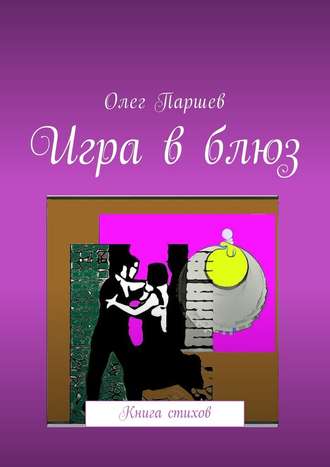 Олег Паршев

Игра в блюз

Книга стихов